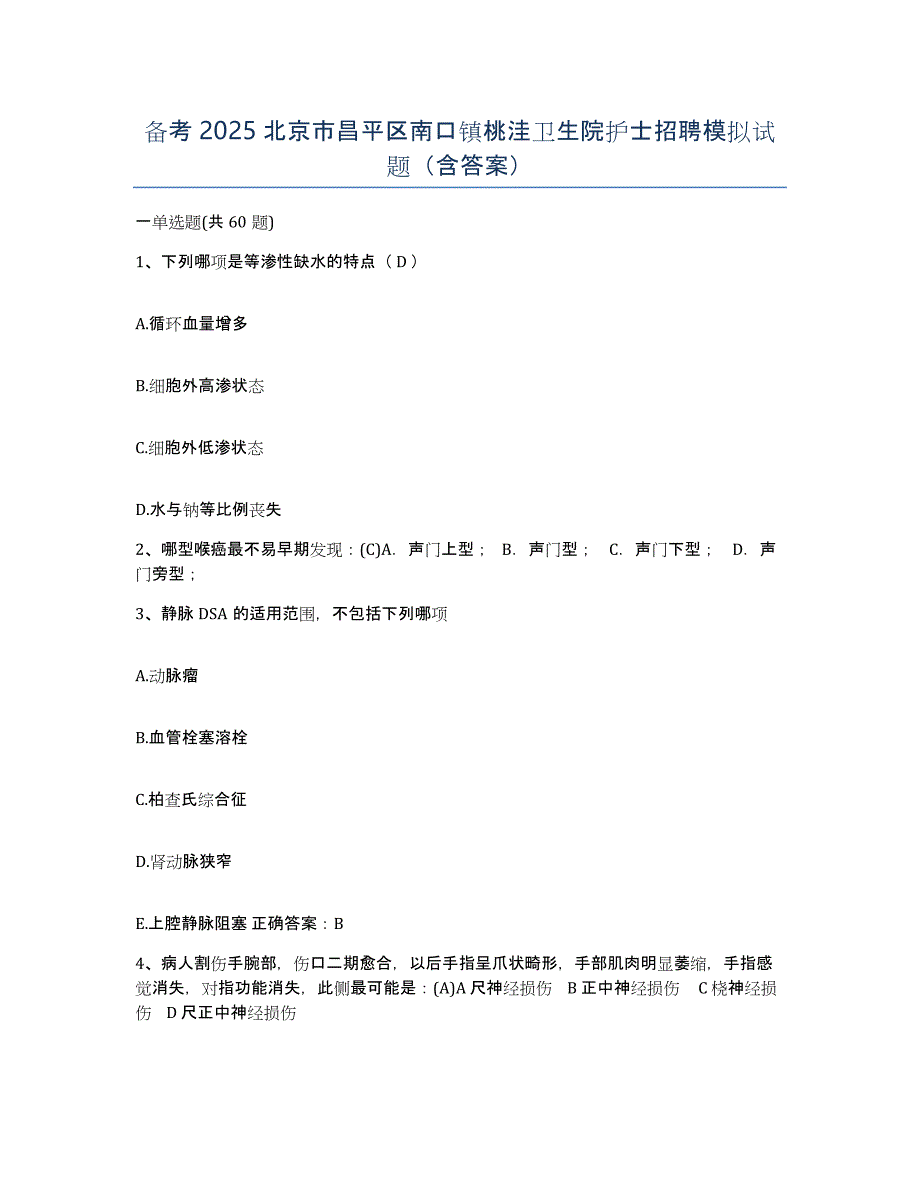 备考 2025 北京市昌平区南口镇桃洼卫生院护士招聘模拟试题（含答案）

一单选题(共 60 题)

1、下列哪项是等渗性缺水的特点（ D ）

A.循环血量增多

B.细胞外高渗状态

C.细胞外低渗状态

D.水与钠等比例丧失

2、哪型喉癌最不易早期发现：(C)A. 声门上型； B. 声门型； C. 声门下型； D. 声门旁型；

3、静脉 DSA 的适用范围，不包括下列哪项

A.动脉瘤

B.血管栓塞溶栓

C.柏查氏综合征

D.肾动脉狭窄

E.上腔静脉阻塞 正确答案：B

4、病人割伤手腕部，伤口二期愈合，以后手指呈爪状畸形，手部肌肉明显萎缩，手指感觉消失，对指功能消失，此侧最可能是：(A)A 尺神经损伤 B 正中神经损伤 C 桡神经损伤 D 尺正中神经损伤